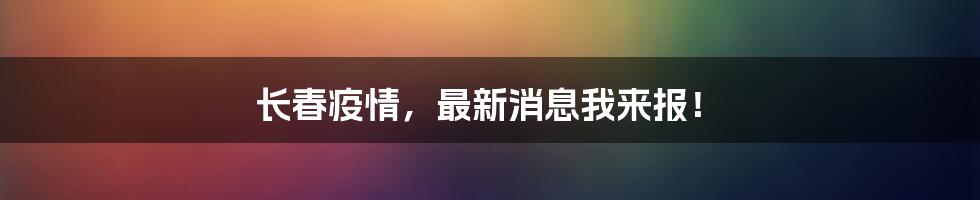 长春疫情，最新消息我来报！